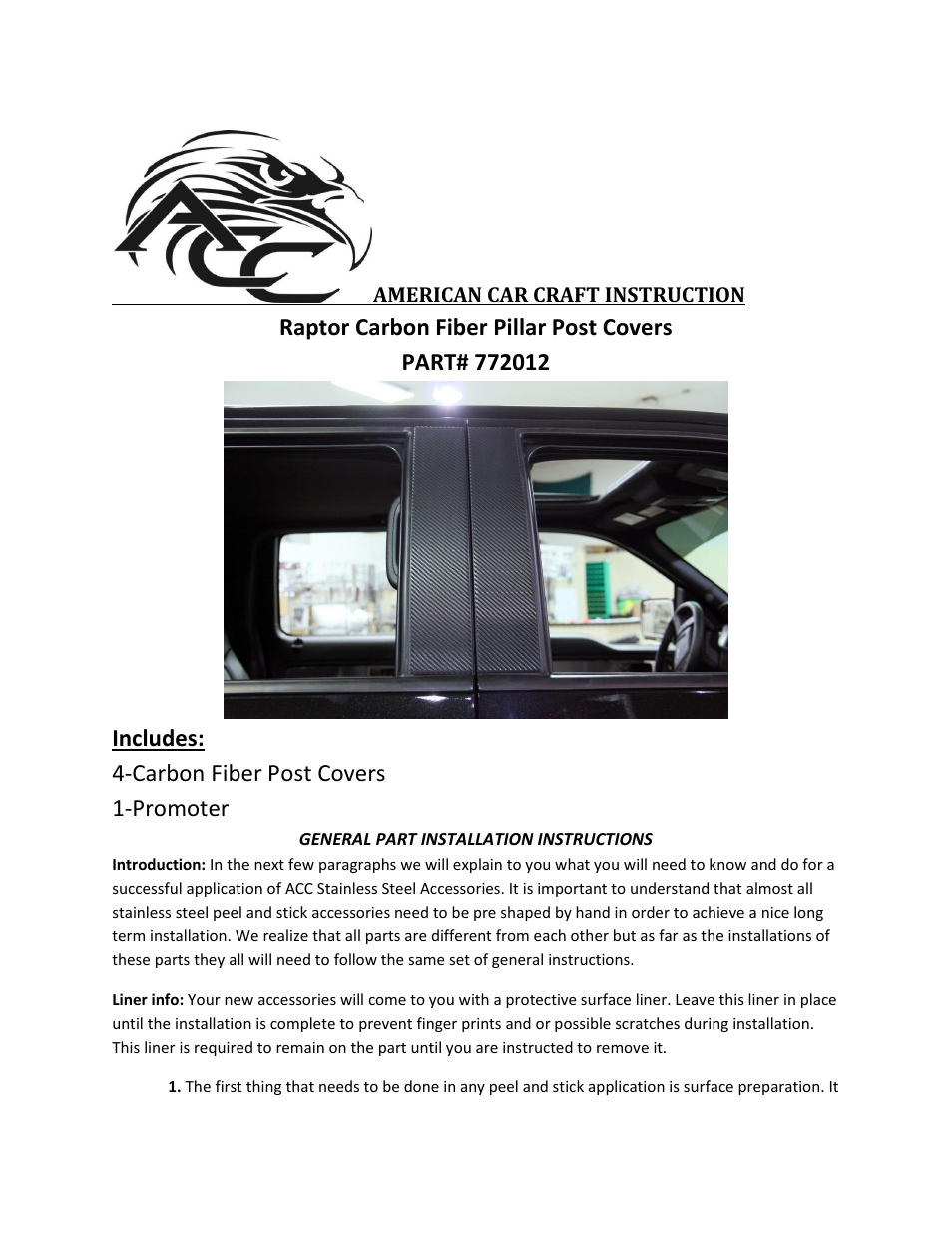 ACC

AMERICAN CAR CRAFT INSTRUCTION

Raptor Carbon Fiber Pillar Post Covers

PART# 772012

Includes:

4-Carbon Fiber Post Covers

1-Promoter

GENERAL PART INSTALLATION INSTRUCTIONS

Introduction: In the next few paragraphs we will explain to you what you will need to know and do for a successful application of ACC Stainless Steel Accessories. It is important to understand that almost all stainless steel peel and stick accessories need to be pre shaped by hand in order to achieve a nice long term installation. We realize that all parts are different from each other but as far as the installations of these parts they all will need to follow the same set of general instructions.

Liner info: Your new accessories will come to you with a protective surface liner. Leave this liner in place until the installation is complete to prevent finger prints and or possible scratches during installation. This liner is required to remain on the part until you are instructed to remove it.

1. The first thing that needs to be done in any peel and stick application is surface preparation. It